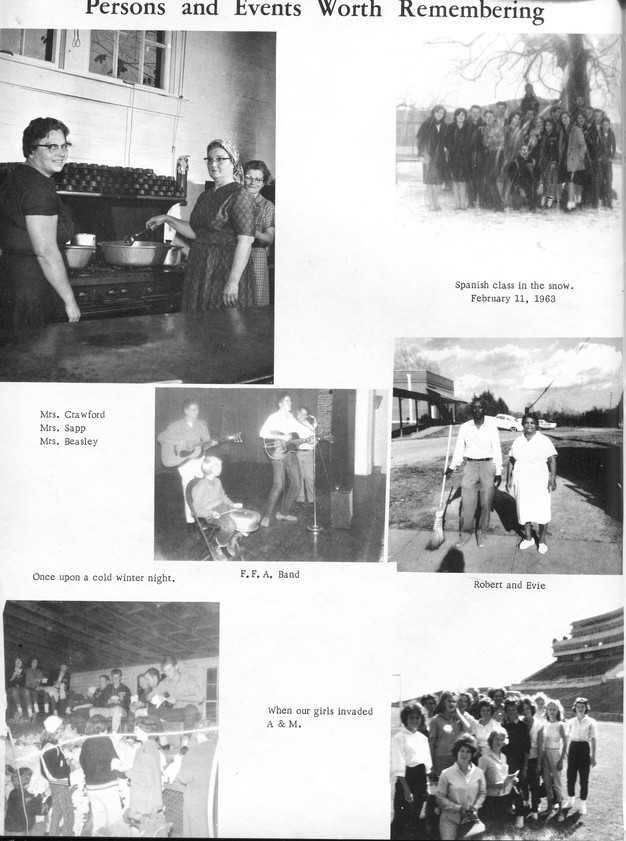 Persons and Events Worth Remembering

Spanish class in the snow.
February 11, 1963

Mrs. Crawford
Mrs. Sapp
Mrs. Beasley

Once upon a cold winter night.

F. F. A. Band

Robert and Evie

When our girls invaded A & M.